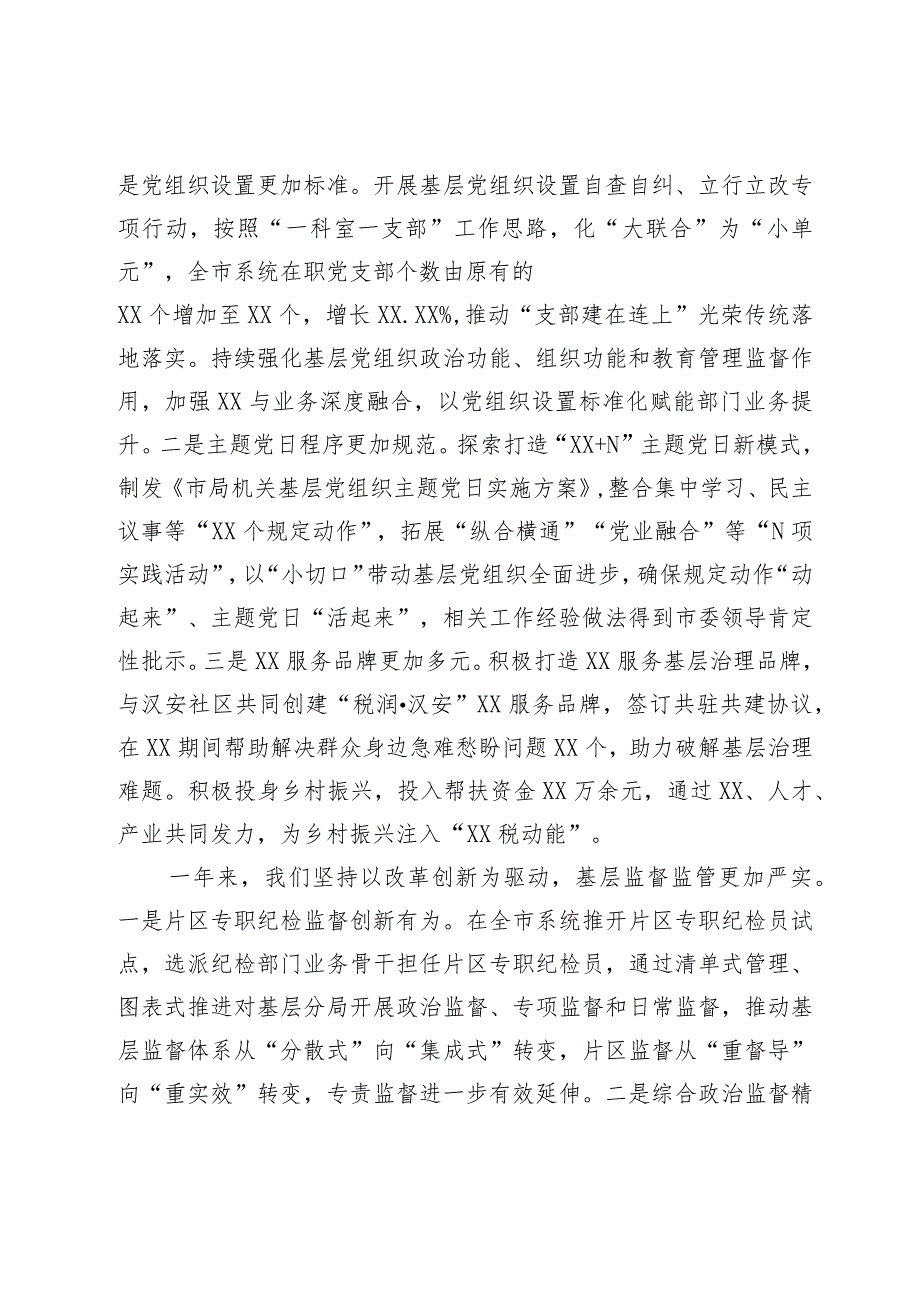 是党组织设置更加标准。开展基层党组织设置自查自纠、立行立改专项行动，按照“一科室一支部”工作思路，化“大联合”为“小单元”，全市系统在职党支部个数由原有的XX个增加至XX个，增长XX.XX%，推动“支部建在连上”光荣传统落地落实。持续强化基层党组织政治功能、组织功能和教育管理监督作用，加强XX与业务深度融合，以党组织设置标准化赋能部门业务提升。二是主题党日程序更加规范。探索打造“XX+N”主题党日新模式，制发《市局机关基层党组织主题党日实施方案》，整合集中学习、民主议事等“XX个规定动作”，拓展“纵合横通”“党业融合”等“N项实践活动”，以“小切口”带动基层党组织全面进步，确保规定动作“动起来”、主题党日“活起来”，相关工作经验做法得到市委领导肯定性批示。三是XX服务品牌更加多元。积极打造XX服务基层治理品牌，与汉安社区共同创建“税润•汉安”XX服务品牌，签订共驻共建协议，在XX期间帮助解决群众身边急难愁盼问题XX个，助力破解基层治理难题。积极投身乡村振兴，投入帮扶资金XX万余元，通过XX、人才、产业共同发力，为乡村振兴注入“XX税动能”。

一年来，我们坚持以改革创新为驱动，基层监督监管更加严实。一是片区专职纪检监督创新有为。在全市系统推开片区专职纪检员试点，选派纪检部门业务骨干担任片区专职纪检员，通过清单式管理、图表式推进对基层分局开展政治监督、专项监督和日常监督，推动基层监督体系从“分散式”向“集成式”转变，片区监督从“重督导”向“重实效”转变，专责监督进一步有效延伸。二是综合政治监督精